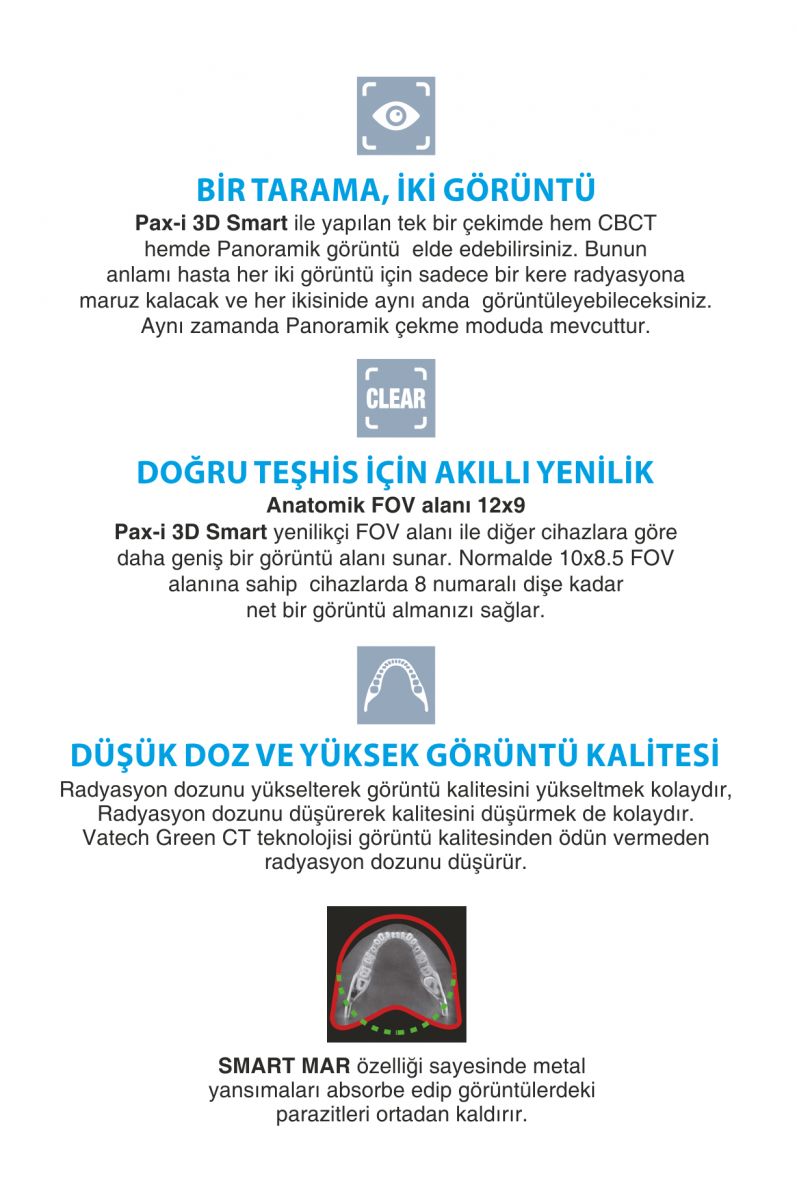 BİR TARAMA, İKİ GÖRÜNTÜ

Pax-i 3D Smart ile yapılan tek bir çekimde hem CBCT hemde Panoramik görüntü elde edebilirsiniz. Bunun anlamı hasta her iki görüntü için sadece bir kere radyasyona maruz kalacak ve her ikisinide aynı anda görüntüleyebileceksiniz. Aynı zamanda Panoramik çekme moduda mevcuttur.

CLEAR

DOĞRU TEŞHİS İÇİN AKILLI YENİLİK

Anatomik FOV alanı 12x9

Pax-i 3D Smart yenilikçi FOV alanı ile diğer cihazlara göre daha geniş bir görüntü alanı sunar. Normalde 10x8.5 FOV alanına sahip cihazlarda 8 numaralı dişe kadar net bir görüntü almanızı sağlar.

DÜŞÜK DOZ VE YÜKSEK GÖRÜNTÜ KALİTESİ

Radyasyon dozunu yükselterek görüntü kalitesini yükseltmek kolaydır, Radyasyon dozunu düşürerek kalitesini düşürmek de kolaydır. Vatech Green CT teknolojisi görüntü kalitesinden ödün vermeden radyasyon dozunu düşürür.

SMART MAR özelliği sayesinde metal yansımaları absorbe edip görüntülerdeki parazitleri ortadan kaldırır.